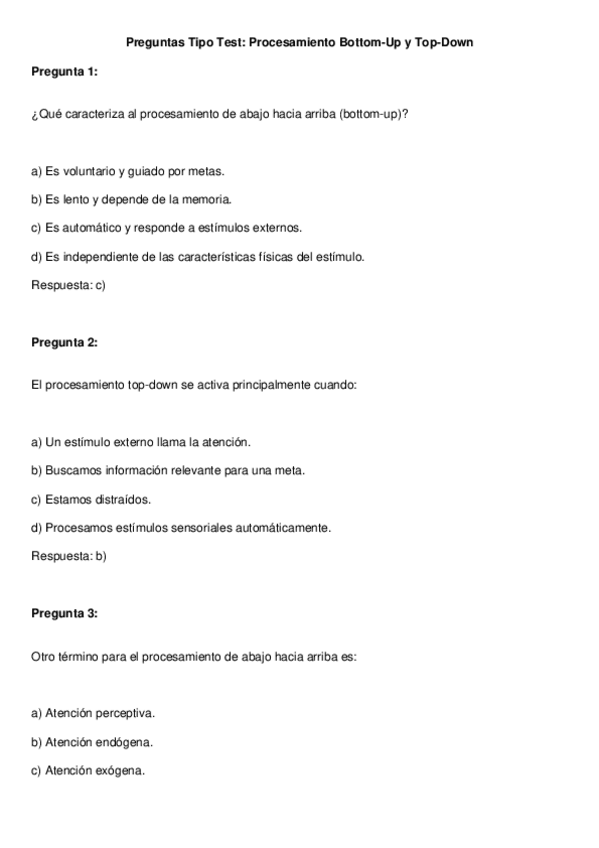 Preguntas Tipo Test: Procesamiento Bottom-Up y Top-Down

Pregunta 1:

¿Qué caracteriza al procesamiento de abajo hacia arriba (bottom-up)?

a) Es voluntario y guiado por metas.

b) Es lento y depende de la memoria.

c) Es automático y responde a estímulos externos.

d) Es independiente de las características físicas del estímulo.

Respuesta: c)

Pregunta 2:

El procesamiento top-down se activa principalmente cuando:

a) Un estímulo externo llama la atención.

b) Buscamos información relevante para una meta.

c) Estamos distraídos.

d) Procesamos estímulos sensoriales automáticamente.

Respuesta: b)

Pregunta 3:

Otro término para el procesamiento de abajo hacia arriba es:

a) Atención perceptiva.

b) Atención endógena.

c) Atención exógena.